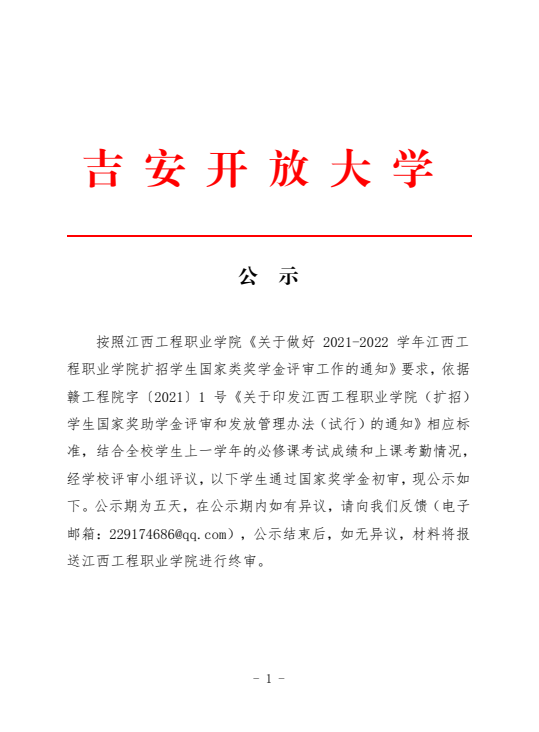 吉安开放大学

公　示

按照江西工程职业学院《关于做好 2021-2022 学年江西工程职业学院扩招学生国家类奖学金评审工作的通知》要求，依据赣工程院字〔2021〕1 号《关于印发江西工程职业学院（扩招）学生国家奖助学金评审和发放管理办法（试行）的通知》相应标准，结合全校学生上一学年的必修课考试成绩和上课考勤情况，经学校评审小组评议，以下学生通过国家奖学金初审，现公示如下。公示期为五天，在公示期内如有异议，请向我们反馈（电子邮箱：229174686@qq.com），公示结束后，如无异议，材料将报送江西工程职业学院进行终审。

- 1 -